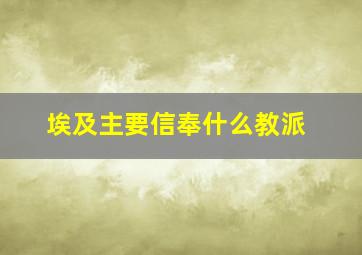 埃及主要信奉什么教派